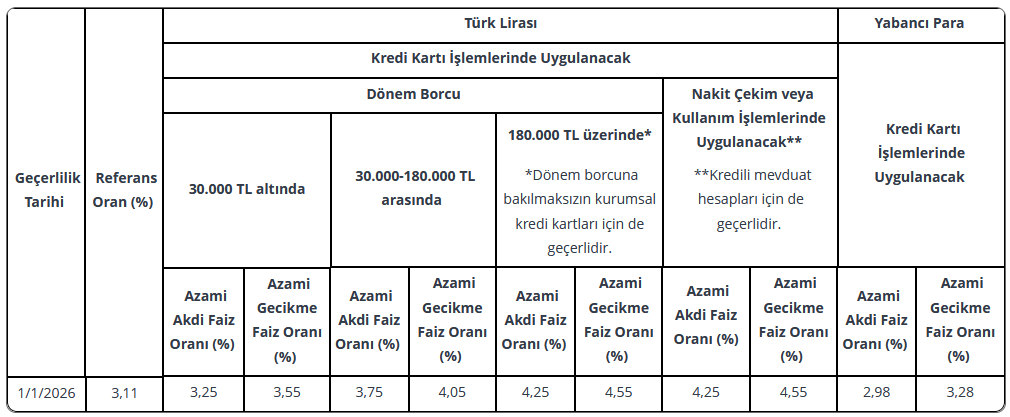 | Geçerlilik Tarihi | Referans Oran (%) | Türk Lirası | | | | | | | | Yabancı Para | |
|---|---|---|---|---|---|---|---|---|---|---|---|
| | | Kredi Kartı İşlemlerinde Uygulanacak | | | | | | | | Kredi Kartı İşlemlerinde Uygulanacak | |
| | | Dönem Borcu | | | | | | Nakit Çekim veya Kullanım İşlemlerinde Uygulanacak** **Kredili mevduat hesapları için de geçerlidir. | | | |
| | | 30.000 TL altında | | 30.000-180.000 TL arasında | | 180.000 TL üzerinde* *Dönem borcuna bakılmaksızın kurumsal kredi kartları için de geçerlidir. | | | | | |
| | | Azami Akdi Faiz Oranı (%) | Azami Gecikme Faiz Oranı (%) | Azami Akdi Faiz Oranı (%) | Azami Gecikme Faiz Oranı (%) | Azami Akdi Faiz Oranı (%) | Azami Gecikme Faiz Oranı (%) | Azami Akdi Faiz Oranı (%) | Azami Gecikme Faiz Oranı (%) | Azami Akdi Faiz Oranı (%) | Azami Gecikme Faiz Oranı (%) |
| 1/1/2026 | 3,11 | 3,25 | 3,55 | 3,75 | 4,05 | 4,25 | 4,55 | 4,25 | 4,55 | 2,98 | 3,28 |